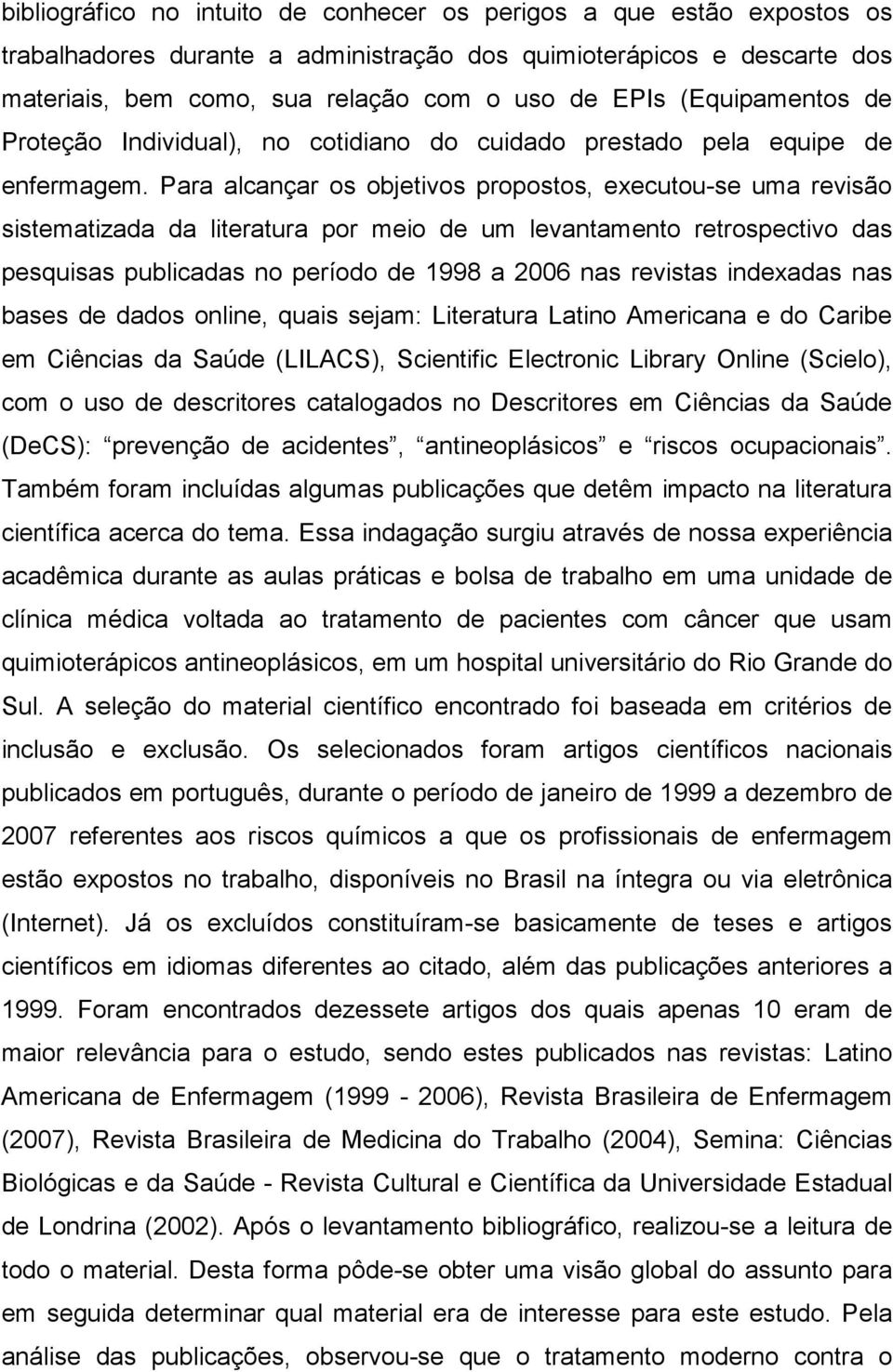 bibliográfico no intuito de conhecer os perigos a que estão expostos os trabalhadores durante a administração dos quimioterápicos e descarte dos materiais, bem como, sua relação com o uso de EPIs (Equipamentos de Proteção Individual), no cotidiano do cuidado prestado pela equipe de enfermagem. Para alcançar os objetivos propostos, executou-se uma revisão sistematizada da literatura por meio de um levantamento retrospectivo das pesquisas publicadas no período de 1998 a 2006 nas revistas indexadas nas bases de dados online, quais sejam: Literatura Latino Americana e do Caribe em Ciências da Saúde (LILACS), Scientific Electronic Library Online (Scielo), com o uso de descritores catalogados no Descritores em Ciências da Saúde (DeCS): prevenção de acidentes, antineoplásicos e riscos ocupacionais. Também foram incluídas algumas publicações que detêm impacto na literatura científica acerca do tema. Essa indagação surgiu através de nossa experiência acadêmica durante as aulas práticas e bolsa de trabalho em uma unidade de clínica médica voltada ao tratamento de pacientes com câncer que usam quimioterápicos antineoplásicos, em um hospital universitário do Rio Grande do Sul. A seleção do material científico encontrado foi baseada em critérios de inclusão e exclusão. Os selecionados foram artigos científicos nacionais publicados em português, durante o período de janeiro de 1999 a dezembro de 2007 referentes aos riscos químicos a que os profissionais de enfermagem estão expostos no trabalho, disponíveis no Brasil na íntegra ou via eletrônica (Internet). Já os excluídos constituíram-se basicamente de teses e artigos científicos em idiomas diferentes ao citado, além das publicações anteriores a 1999. Foram encontrados dezessete artigos dos quais apenas 10 eram de maior relevância para o estudo, sendo estes publicados nas revistas: Latino Americana de Enfermagem (1999 - 2006), Revista Brasileira de Enfermagem (2007), Revista Brasileira de Medicina do Trabalho (2004), Semina: Ciências Biológicas e da Saúde - Revista Cultural e Científica da Universidade Estadual de Londrina (2002). Após o levantamento bibliográfico, realizou-se a leitura de todo o material. Desta forma pôde-se obter uma visão global do assunto para em seguida determinar qual material era de interesse para este estudo. Pela análise das publicações, observou-se que o tratamento moderno contra o